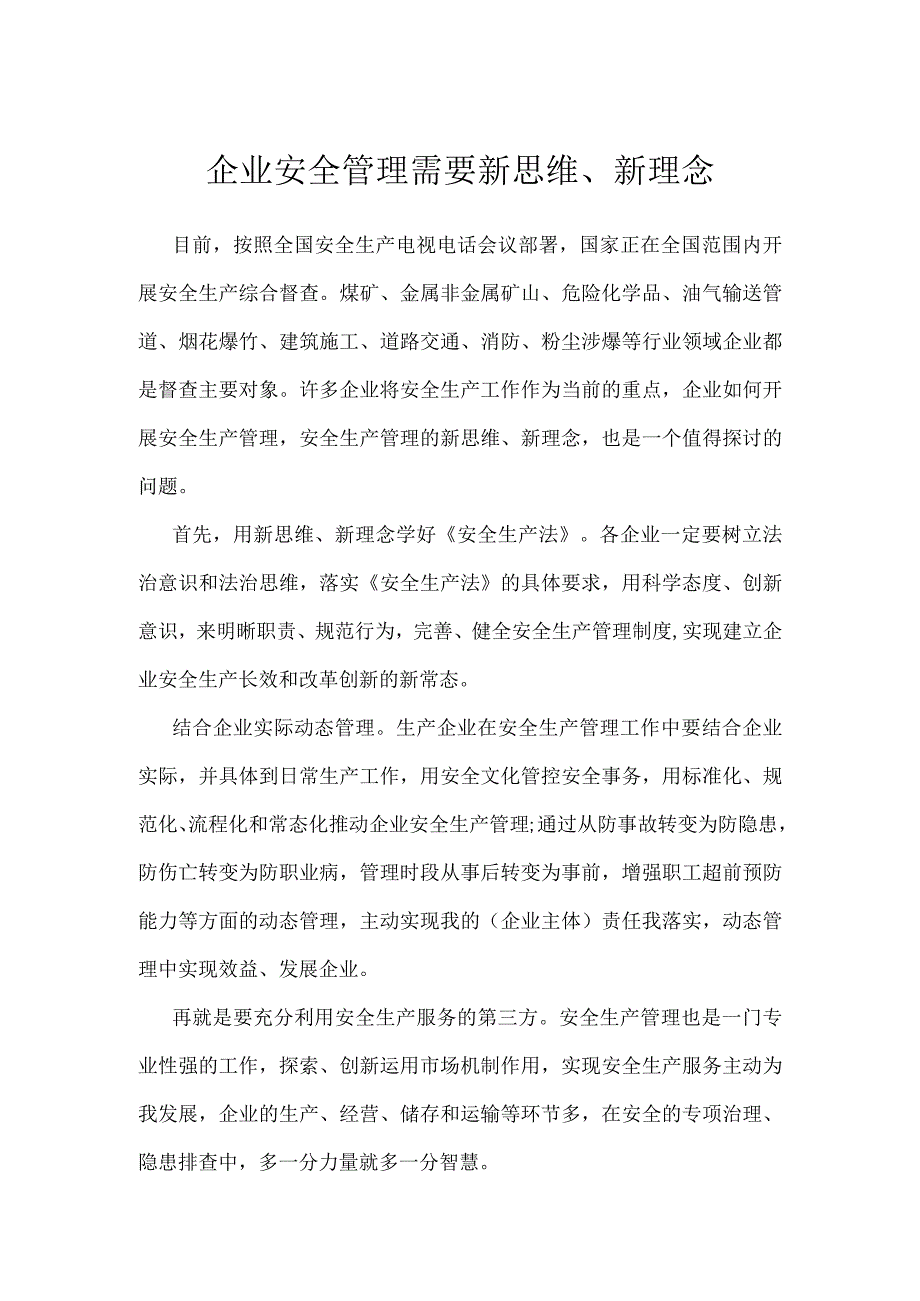 企业安全管理需要新思维、新理念

目前，按照全国安全生产电视电话会议部署，国家正在全国范围内开展安全生产综合督查。煤矿、金属非金属矿山、危险化学品、油气输送管道、烟花爆竹、建筑施工、道路交通、消防、粉尘涉爆等行业领域企业都是督查主要对象。许多企业将安全生产工作作为当前的重点，企业如何开展安全生产管理，安全生产管理的新思维、新理念，也是一个值得探讨的问题。

首先，用新思维、新理念学好《安全生产法》。各企业一定要树立法治意识和法治思维，落实《安全生产法》的具体要求，用科学态度、创新意识，来明晰职责、规范行为，完善、健全安全生产管理制度,实现建立企业安全生产长效和改革创新的新常态。

结合企业实际动态管理。生产企业在安全生产管理工作中要结合企业实际，并具体到日常生产工作，用安全文化管控安全事务，用标准化、规范化、流程化和常态化推动企业安全生产管理;通过从防事故转变为防隐患，防伤亡转变为防职业病，管理时段从事后转变为事前，增强职工超前预防能力等方面的动态管理，主动实现我的（企业主体）责任我落实，动态管理中实现效益、发展企业。

再就是要充分利用安全生产服务的第三方。安全生产管理也是一门专业性强的工作，探索、创新运用市场机制作用，实现安全生产服务主动为我发展，企业的生产、经营、储存和运输等环节多，在安全的专项治理、隐患排查中，多一分力量就多一分智慧。